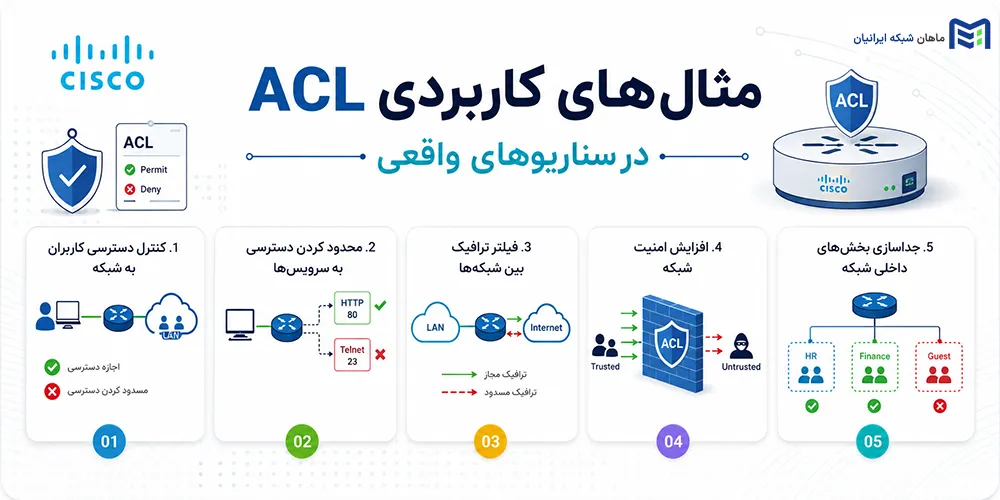 ماهان شبکه ایرانیان

CISCO

ACL
Permit
Deny

مثال‌های کاربردی ACL
در سناریوهای واقعی

ACL
CISCO

1. کنترل دسترسی کاربران به شبکه
LAN
اجازه دسترسی
مسدود کردن دسترسی
01

2. محدود کردن دسترسی به سرویس‌ها
HTTP 80
Telnet 23
02

3. فیلتر ترافیک بین شبکه‌ها
LAN
Internet
ترافیک مجاز
ترافیک مسدود
03

4. افزایش امنیت شبکه
ACL
Trusted
Untrusted
04

5. جداسازی بخش‌های داخلی شبکه
HR
Finance
Guest
05